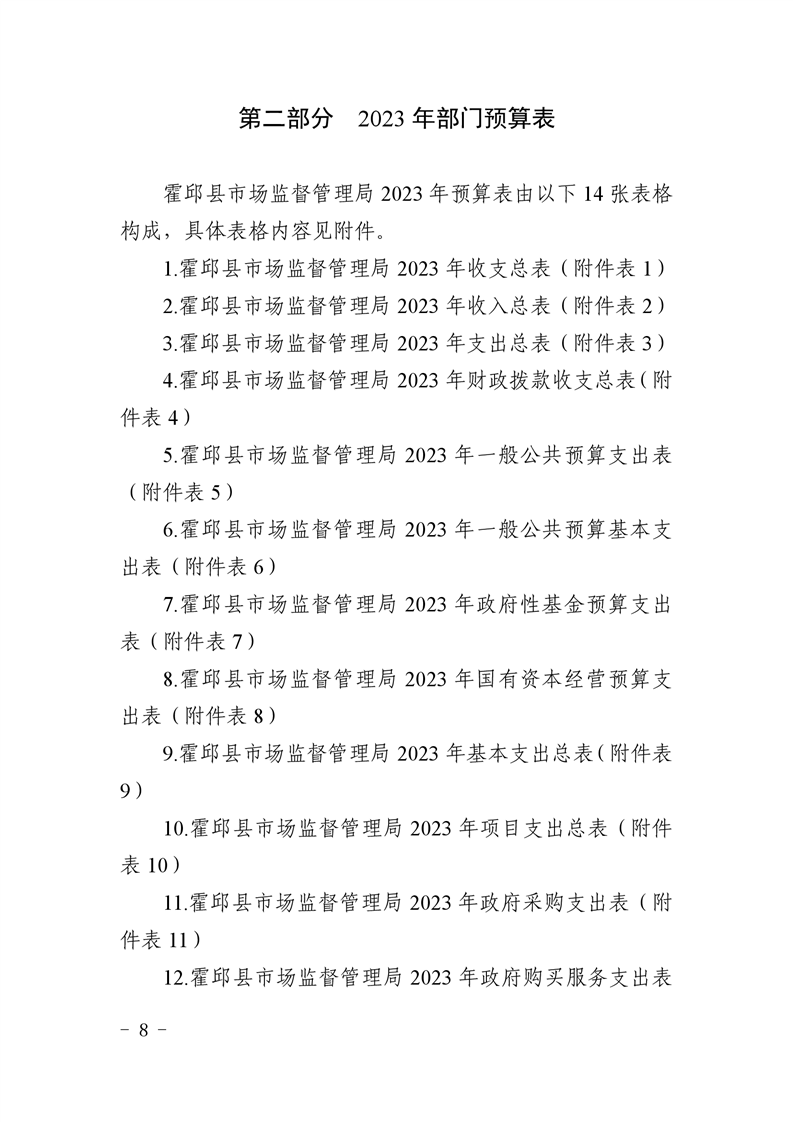 第二部分　2023 年部门预算表

霍邱县市场监督管理局 2023 年预算表由以下 14 张表格构成，具体表格内容见附件。

1.霍邱县市场监督管理局 2023 年收支总表（附件表 1）

2.霍邱县市场监督管理局 2023 年收入总表（附件表 2）

3.霍邱县市场监督管理局 2023 年支出总表（附件表 3）

4.霍邱县市场监督管理局 2023 年财政拨款收支总表（附件表 4）

5.霍邱县市场监督管理局 2023 年一般公共预算支出表（附件表 5）

6.霍邱县市场监督管理局 2023 年一般公共预算基本支出表（附件表 6）

7.霍邱县市场监督管理局 2023 年政府性基金预算支出表（附件表 7）

8.霍邱县市场监督管理局 2023 年国有资本经营预算支出表（附件表 8）

9.霍邱县市场监督管理局 2023 年基本支出总表（附件表 9）

10.霍邱县市场监督管理局 2023 年项目支出总表（附件表 10）

11.霍邱县市场监督管理局 2023 年政府采购支出表（附件表 11）

12.霍邱县市场监督管理局 2023 年政府购买服务支出表

－ 8 －